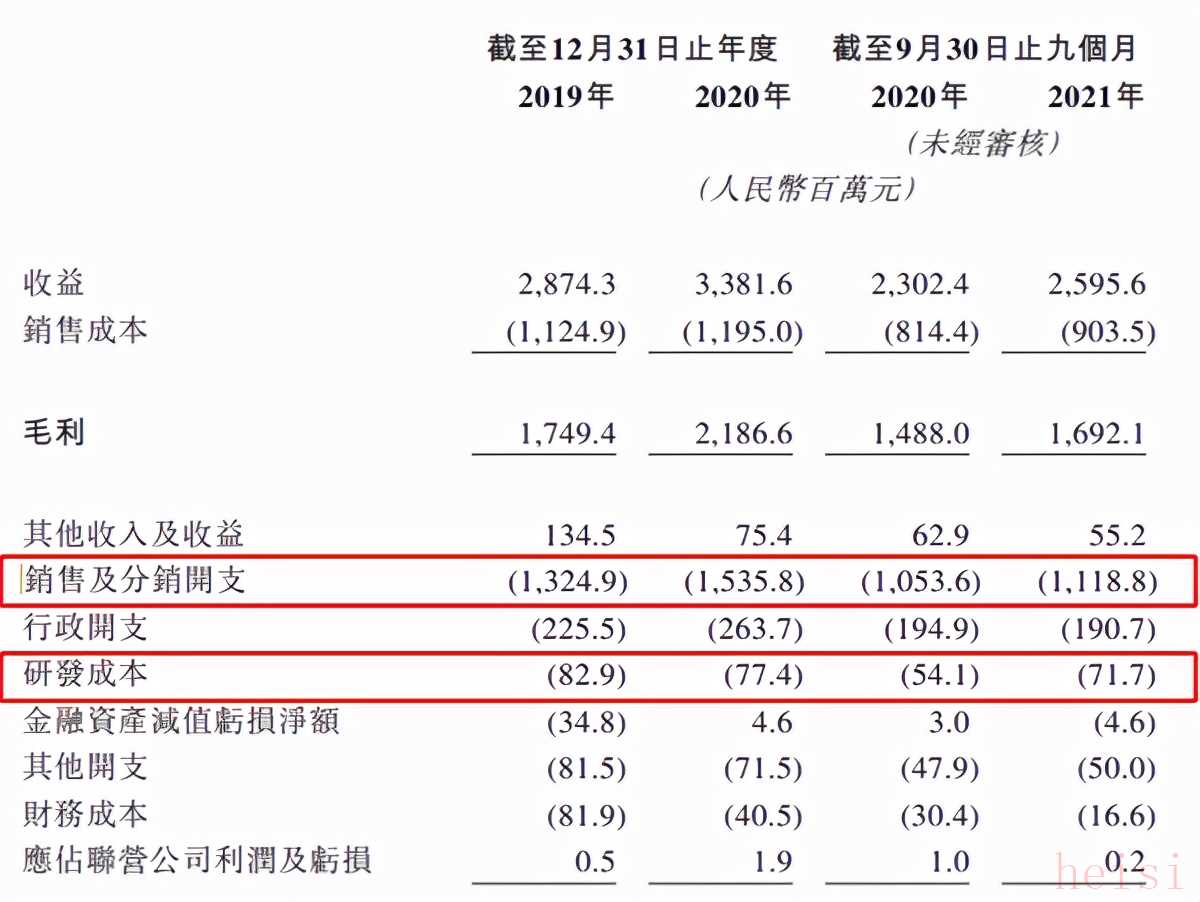 | | 截至12月31日止年度 | | 截至9月30日止九個月 | |
|---|---|---|---|---|
| | 2019年 | 2020年 | 2020年 | 2021年 |
| | | | (未經審核) | |
| | (人民幣百萬元) | | | |
| 收益 | 2,874.3 | 3,381.6 | 2,302.4 | 2,595.6 |
| 銷售成本 | (1,124.9) | (1,195.0) | (814.4) | (903.5) |
| 毛利 | 1,749.4 | 2,186.6 | 1,488.0 | 1,692.1 |
| 其他收入及收益 | 134.5 | 75.4 | 62.9 | 55.2 |
| 銷售及分銷開支 | (1,324.9) | (1,535.8) | (1,053.6) | (1,118.8) |
| 行政開支 | (225.5) | (263.7) | (194.9) | (190.7) |
| 研發成本 | (82.9) | (77.4) | (54.1) | (71.7) |
| 金融資產減值虧損淨額 | (34.8) | 4.6 | 3.0 | (4.6) |
| 其他開支 | (81.5) | (71.5) | (47.9) | (50.0) |
| 財務成本 | (81.9) | (40.5) | (30.4) | (16.6) |
| 應佔聯營公司利潤及虧損 | 0.5 | 1.9 | 1.0 | 0.2 |

heisi